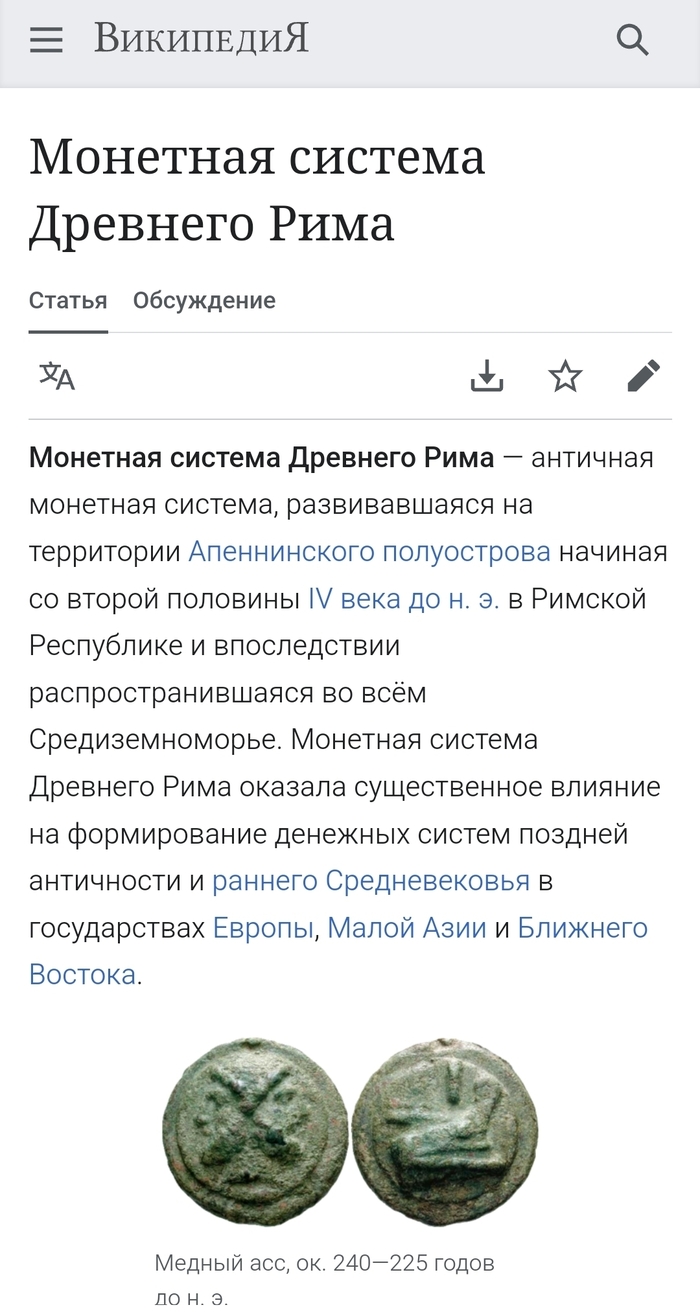 ВикипедиЯ

Монетная система Древнего Рима

Статья Обсуждение

Монетная система Древнего Рима — античная монетная система, развивавшаяся на территории Апеннинского полуострова начиная со второй половины IV века до н. э. в Римской Республике и впоследствии распространившаяся во всём Средиземноморье. Монетная система Древнего Рима оказала существенное влияние на формирование денежных систем поздней античности и раннего Средневековья в государствах Европы, Малой Азии и Ближнего Востока.

Медный асс, ок. 240—225 годов до н. э.